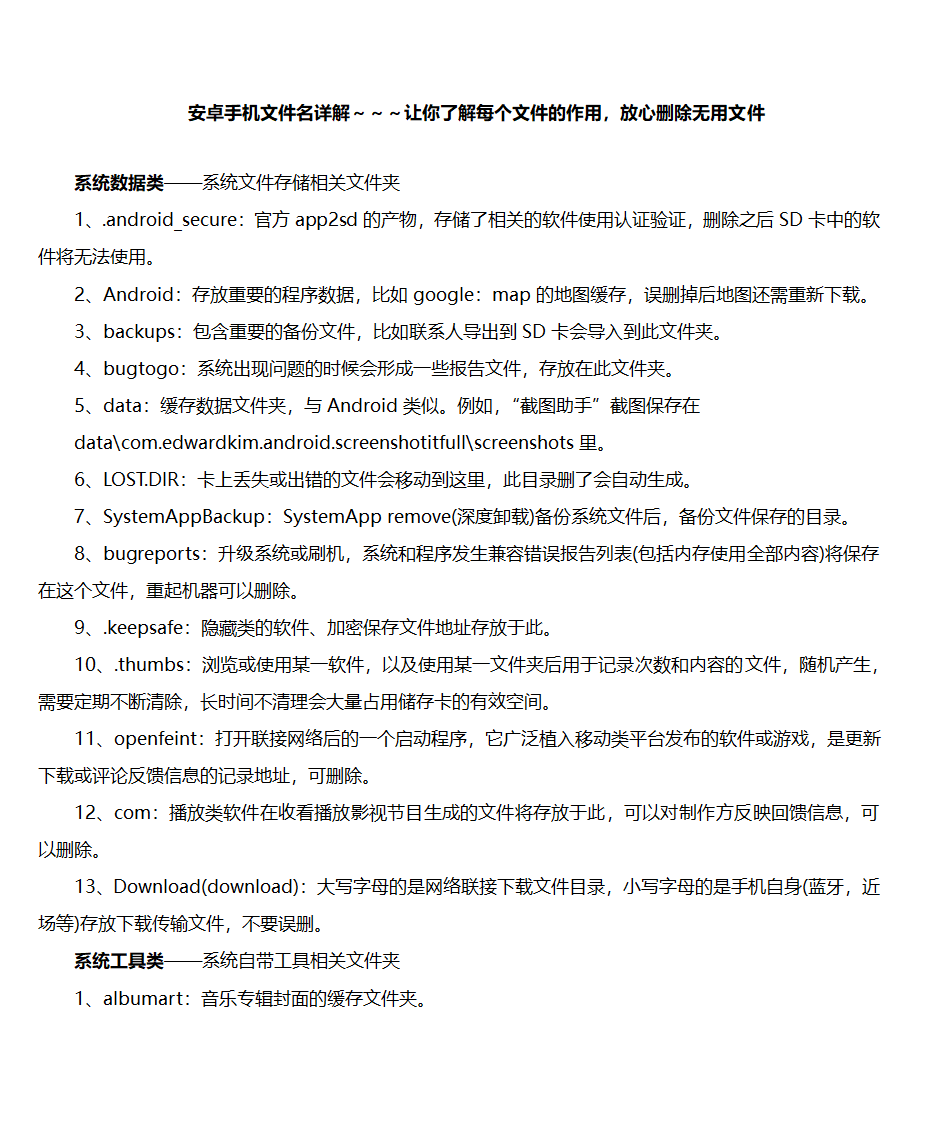 安卓手机文件名详解~~~让你了解每个文件的作用，放心删除无用文件

系统数据类——系统文件存储相关文件夹

1、.android_secure：官方 app2sd 的产物，存储了相关的软件使用认证验证，删除之后 SD 卡中的软件将无法使用。

2、Android：存放重要的程序数据，比如 google：map 的地图缓存，误删掉后地图还需重新下载。

3、backups：包含重要的备份文件，比如联系人导出到 SD 卡会导入到此文件夹。

4、bugtogo：系统出现问题的时候会形成一些报告文件，存放在此文件夹。

5、data：缓存数据文件夹，与 Android 类似。例如，“截图助手”截图保存在 data\com.edwardkim.android.screenshotitfull\screenshots 里。

6、LOST.DIR：卡上丢失或出错的文件会移动到这里，此目录删了会自动生成。

7、SystemAppBackup：SystemApp remove(深度卸载)备份系统文件后，备份文件保存的目录。

8、bugreports：升级系统或刷机，系统和程序发生兼容错误报告列表(包括内存使用全部内容)将保存在这个文件，重起机器可以删除。

9、.keepsafe：隐藏类的软件、加密保存文件地址存放于此。

10、.thumbs：浏览或使用某一软件，以及使用某一文件夹后用于记录次数和内容的文件，随机产生，需要定期不断清除，长时间不清理会大量占用储存卡的有效空间。

11、openfeint：打开联接网络后的一个启动程序，它广泛植入移动类平台发布的软件或游戏，是更新下载或评论反馈信息的记录地址，可删除。

12、com：播放类软件在收看播放影视节目生成的文件将存放于此，可以对制作方反映回馈信息，可以删除。

13、Download(download)：大写字母的是网络联接下载文件目录，小写字母的是手机自身(蓝牙，近场等)存放下载传输文件，不要误删。

系统工具类——系统自带工具相关文件夹

1、albumart：音乐专辑封面的缓存文件夹。